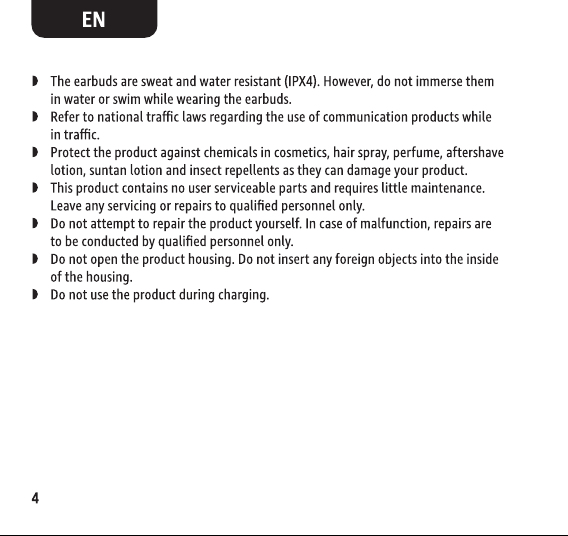 EN

• The earbuds are sweat and water resistant (IPX4). However, do not immerse them in water or swim while wearing the earbuds.
• Refer to national traffic laws regarding the use of communication products while in traffic.
• Protect the product against chemicals in cosmetics, hair spray, perfume, aftershave lotion, suntan lotion and insect repellents as they can damage your product.
• This product contains no user serviceable parts and requires little maintenance. Leave any servicing or repairs to qualified personnel only.
• Do not attempt to repair the product yourself. In case of malfunction, repairs are to be conducted by qualified personnel only.
• Do not open the product housing. Do not insert any foreign objects into the inside of the housing.
• Do not use the product during charging.

4